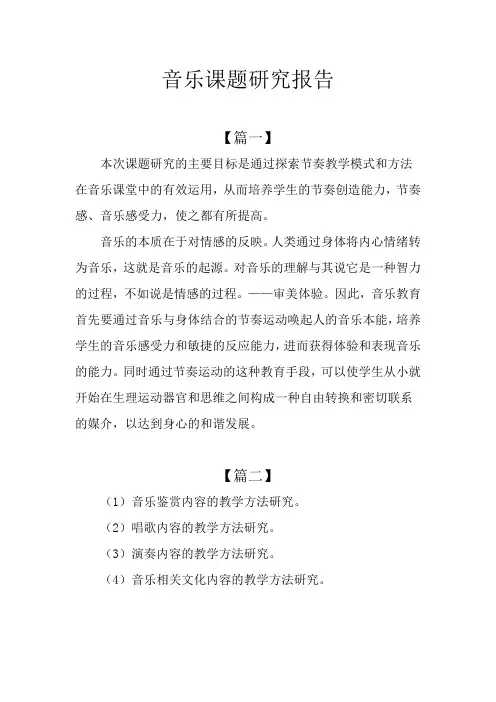 音乐课题研究报告

【篇一】

本次课题研究的主要目标是通过探索节奏教学模式和方法在音乐课堂中的有效运用，从而培养学生的节奏创造能力，节奏感、音乐感受力，使之都有所提高。

音乐的本质在于对情感的反映。人类通过身体将内心情绪转为音乐，这就是音乐的起源。对音乐的理解与其说它是一种智力的过程，不如说是情感的过程。——审美体验。因此，音乐教育首先要通过音乐与身体结合的节奏运动唤起人的音乐本能，培养学生的音乐感受力和敏捷的反应能力，进而获得体验和表现音乐的能力。同时通过节奏运动的这种教育手段，可以使学生从小就开始在生理运动器官和思维之间构成一种自由转换和密切联系的媒介，以达到身心的和谐发展。

【篇二】

（1）音乐鉴赏内容的教学方法研究。

（2）唱歌内容的教学方法研究。

（3）演奏内容的教学方法研究。

（4）音乐相关文化内容的教学方法研究。